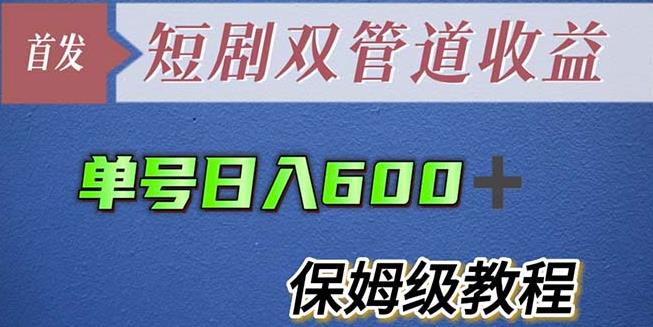 首发

短剧双管道收益

单号日入600＋

保姆级教程